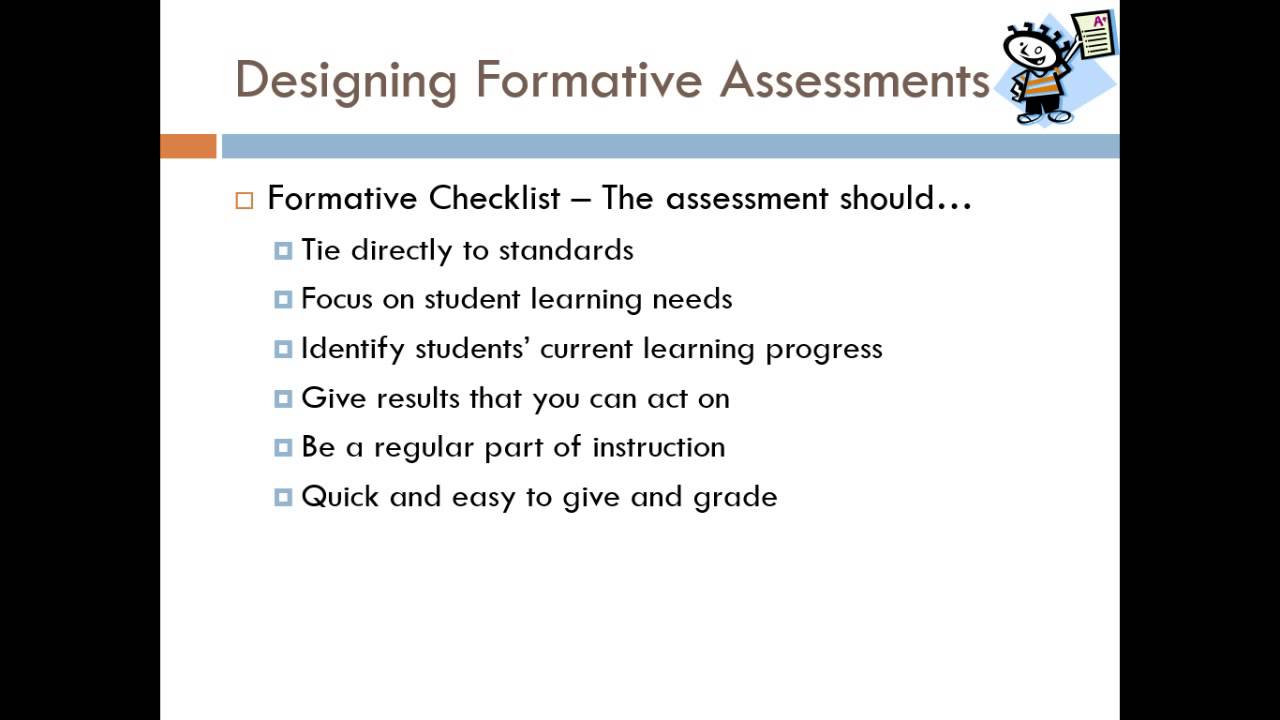 Designing Formative Assessments

A+

Formative Checklist – The assessment should…

Tie directly to standards

Focus on student learning needs

Identify students' current learning progress

Give results that you can act on

Be a regular part of instruction

Quick and easy to give and grade